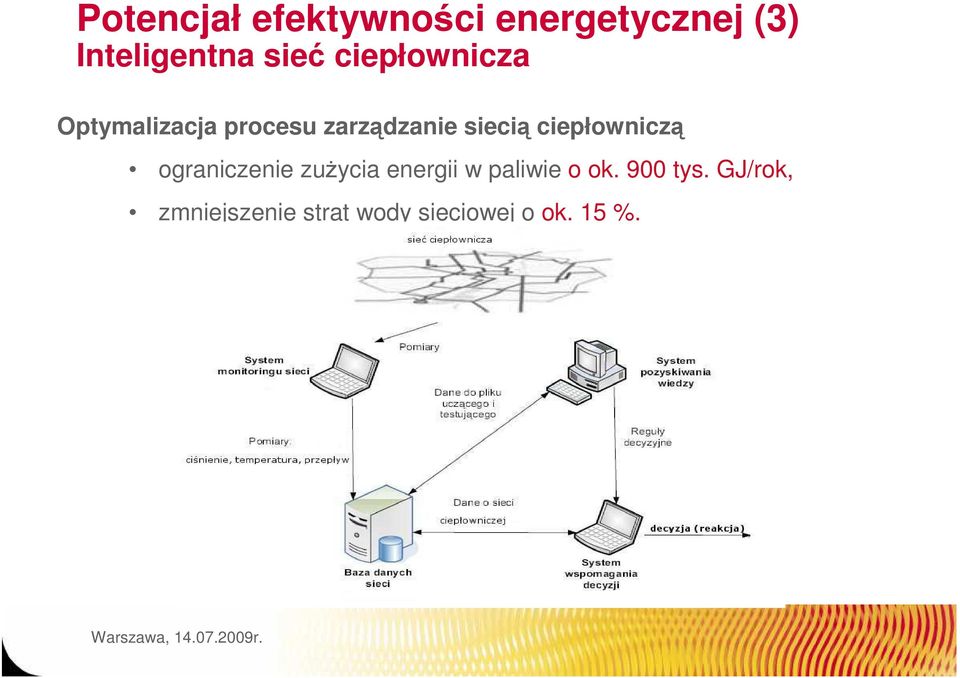 Potencjał efektywności energetycznej (3)
Inteligentna sieć ciepłownicza

Optymalizacja procesu zarządzanie siecią ciepłowniczą

• ograniczenie zużycia energii w paliwie o ok. 900 tys. GJ/rok,

• zmniejszenie strat wody sieciowej o ok. 15 %.

sieć ciepłownicza

System monitoringu sieci

Pomiary

System pozyskiwania wiedzy

Dane do pliku uczącego i testującego

Pomiary: ciśnienie, temperatura, przepływ

Reguły decyzyjne

Dane o sieci ciepłowniczej

decyzja (reakcja)

Baza danych sieci

System wspomagania decyzji

Warszawa, 14.07.2009r.